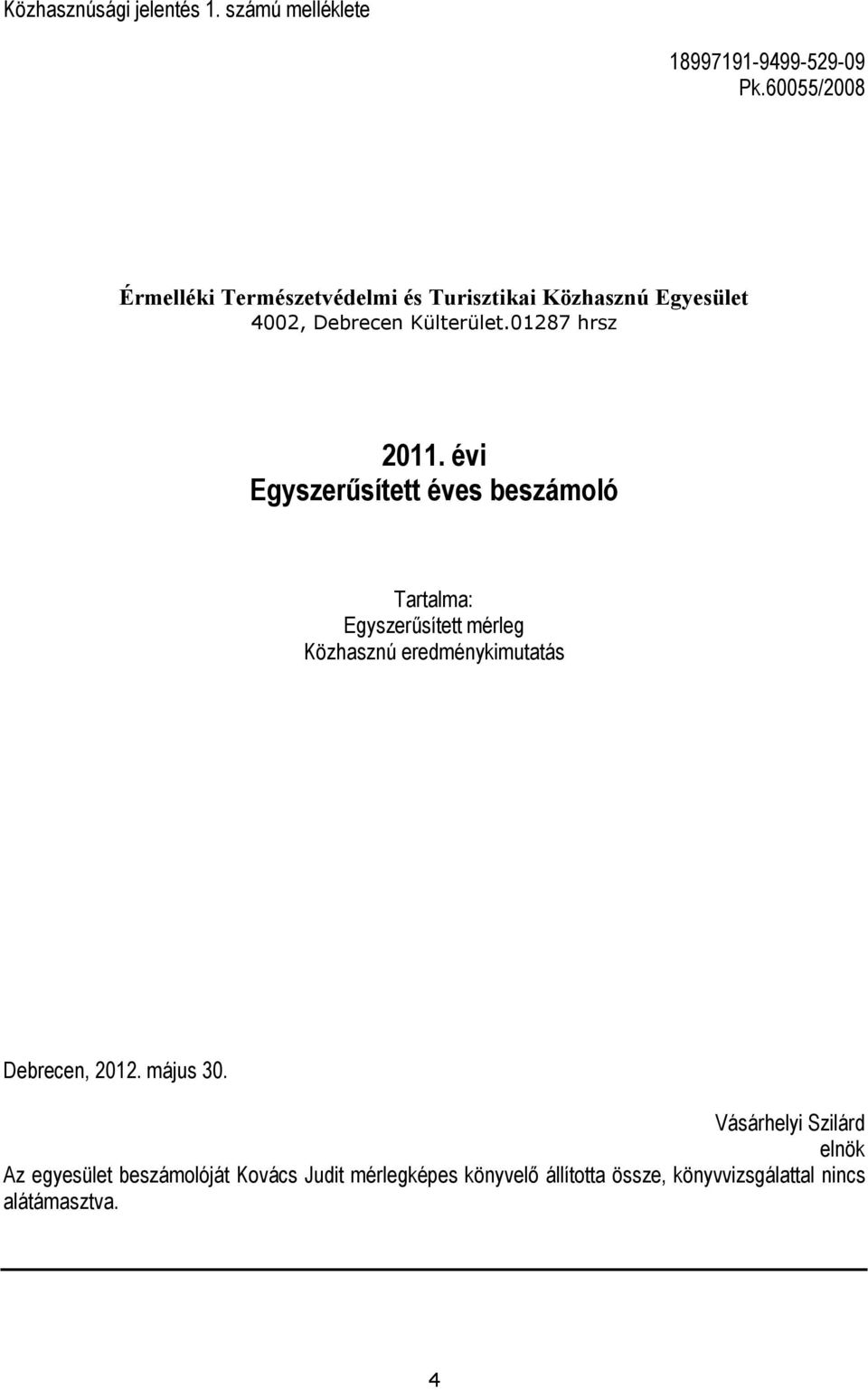 Közhasznúsági jelentés 1. számú melléklete

18997191-9499-529-09
Pk.60055/2008

Érmelléki Természetvédelmi és Turisztikai Közhasznú Egyesület
4002, Debrecen Külterület.01287 hrsz

2011. évi
Egyszerűsített éves beszámoló

Tartalma:
Egyszerűsített mérleg
Közhasznú eredménykimutatás

Debrecen, 2012. május 30.

Vásárhelyi Szilárd
elnök

Az egyesület beszámolóját Kovács Judit mérlegképes könyvelő állította össze, könyvvizsgálattal nincs alátámasztva.

4